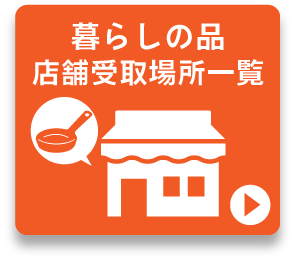 暮らしの品
店舗受取場所一覧